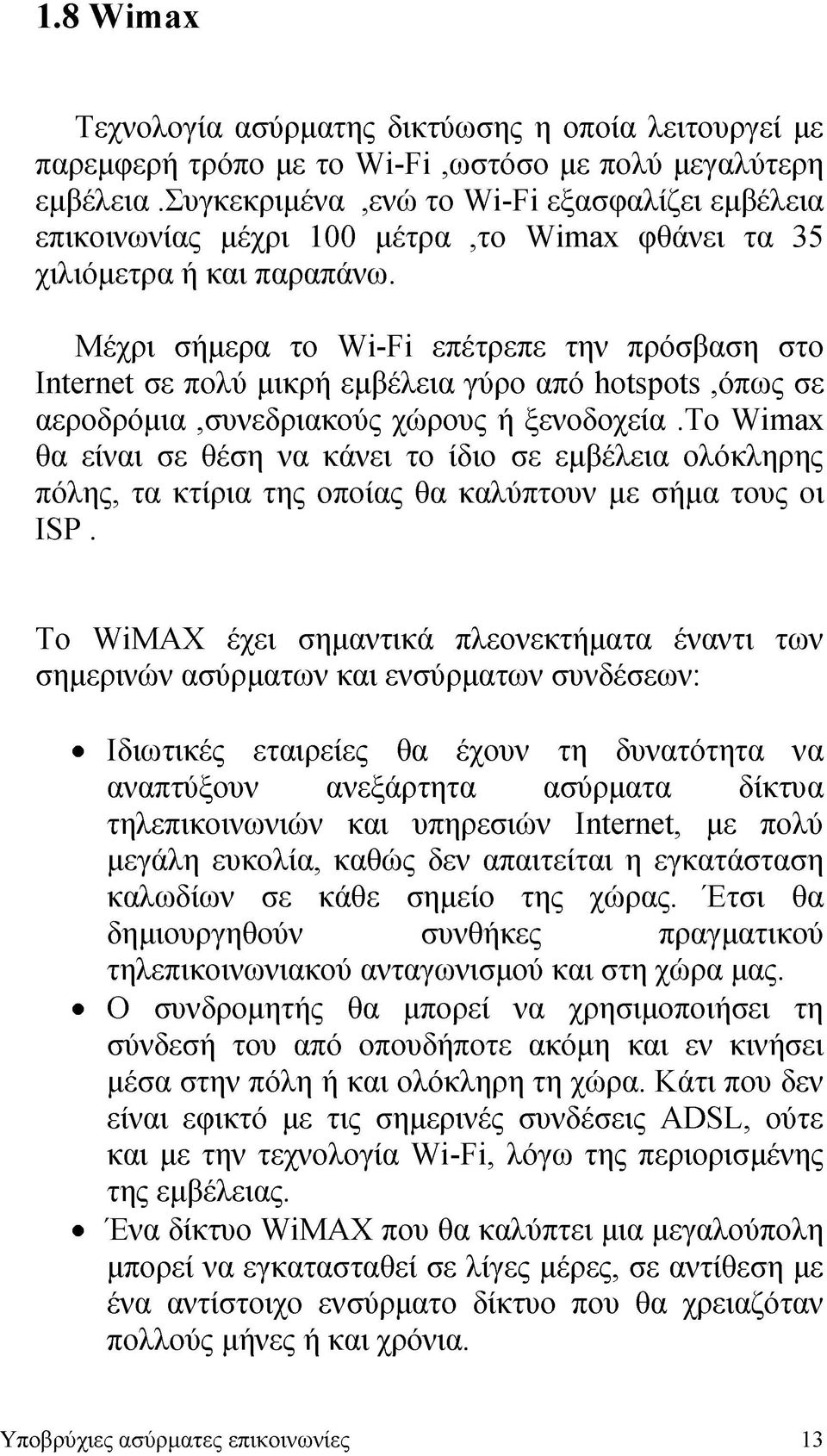 1.8 Wimax

Τεχνολογία ασύρματης δικτύωσης η οποία λειτουργεί με παρεμφερή τρόπο με το Wi-Fi ,ωστόσο με πολύ μεγαλύτερη εμβέλεια .Συγκεκριμένα ,ενώ το Wi-Fi εξασφαλίζει εμβέλεια επικοινωνίας μέχρι 100 μέτρα ,το Wimax φθάνει τα 35 χιλιόμετρα ή και παραπάνω.

Μέχρι σήμερα το Wi-Fi επέτρεπε την πρόσβαση στο Internet σε πολύ μικρή εμβέλεια γύρο από hotspots ,όπως σε αεροδρόμια ,συνεδριακούς χώρους ή ξενοδοχεία .Το Wimax θα είναι σε θέση να κάνει το ίδιο σε εμβέλεια ολόκληρης πόλης, τα κτίρια της οποίας θα καλύπτουν με σήμα τους οι ISP .

Το WiMAX έχει σημαντικά πλεονεκτήματα έναντι των σημερινών ασύρματων και ενσύρματων συνδέσεων:

• Ιδιωτικές εταιρείες θα έχουν τη δυνατότητα να αναπτύξουν ανεξάρτητα ασύρματα δίκτυα τηλεπικοινωνιών και υπηρεσιών Internet, με πολύ μεγάλη ευκολία, καθώς δεν απαιτείται η εγκατάσταση καλωδίων σε κάθε σημείο της χώρας. Έτσι θα δημιουργηθούν συνθήκες πραγματικού τηλεπικοινωνιακού ανταγωνισμού και στη χώρα μας.
• Ο συνδρομητής θα μπορεί να χρησιμοποιήσει τη σύνδεσή του από οπουδήποτε ακόμη και εν κινήσει μέσα στην πόλη ή και ολόκληρη τη χώρα. Κάτι που δεν είναι εφικτό με τις σημερινές συνδέσεις ADSL, ούτε και με την τεχνολογία Wi-Fi, λόγω της περιορισμένης της εμβέλειας.
• Ένα δίκτυο WiMAX που θα καλύπτει μια μεγαλούπολη μπορεί να εγκατασταθεί σε λίγες μέρες, σε αντίθεση με ένα αντίστοιχο ενσύρματο δίκτυο που θα χρειαζόταν πολλούς μήνες ή και χρόνια.

Υποβρύχιες ασύρματες επικοινωνίες 13